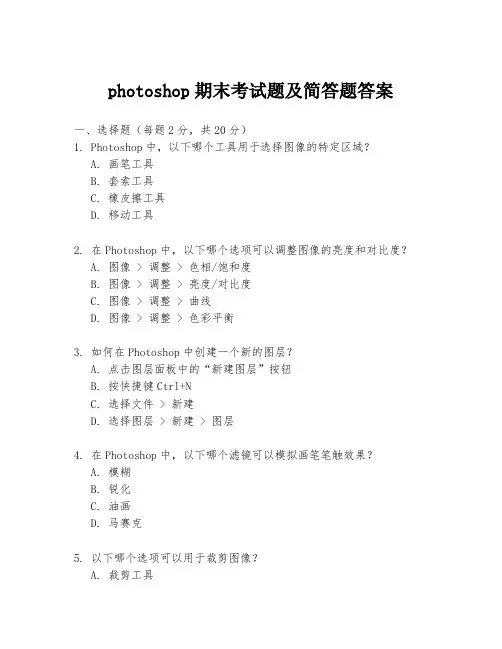 photoshop 期末考试题及简答题答案

一、选择题（每题 2 分，共 20 分）

1. Photoshop 中，以下哪个工具用于选择图像的特定区域？
A. 画笔工具
B. 套索工具
C. 橡皮擦工具
D. 移动工具

2. 在 Photoshop 中，以下哪个选项可以调整图像的亮度和对比度？
A. 图像 > 调整 > 色相/饱和度
B. 图像 > 调整 > 亮度/对比度
C. 图像 > 调整 > 曲线
D. 图像 > 调整 > 色彩平衡

3. 如何在 Photoshop 中创建一个新的图层？
A. 点击图层面板中的“新建图层”按钮
B. 按快捷键 Ctrl+N
C. 选择文件 > 新建
D. 选择图层 > 新建 > 图层

4. 在 Photoshop 中，以下哪个滤镜可以模拟画笔笔触效果？
A. 模糊
B. 锐化
C. 油画
D. 马赛克

5. 以下哪个选项可以用于裁剪图像？
A. 裁剪工具